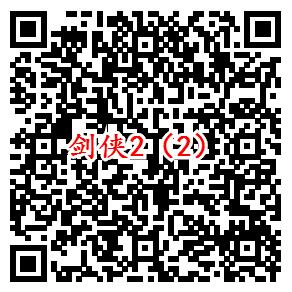 剑侠2（2）